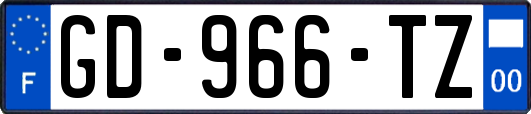 F
GD-966-TZ
00